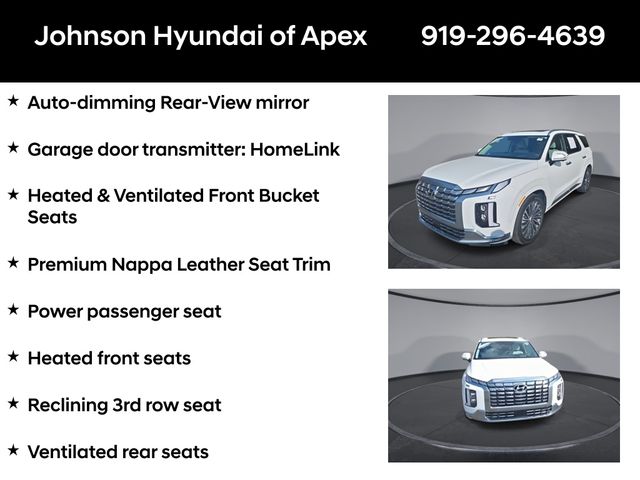 Johnson Hyundai of Apex 919-296-4639

★ Auto-dimming Rear-View mirror

★ Garage door transmitter: HomeLink

★ Heated & Ventilated Front Bucket Seats

★ Premium Nappa Leather Seat Trim

★ Power passenger seat

★ Heated front seats

★ Reclining 3rd row seat

★ Ventilated rear seats